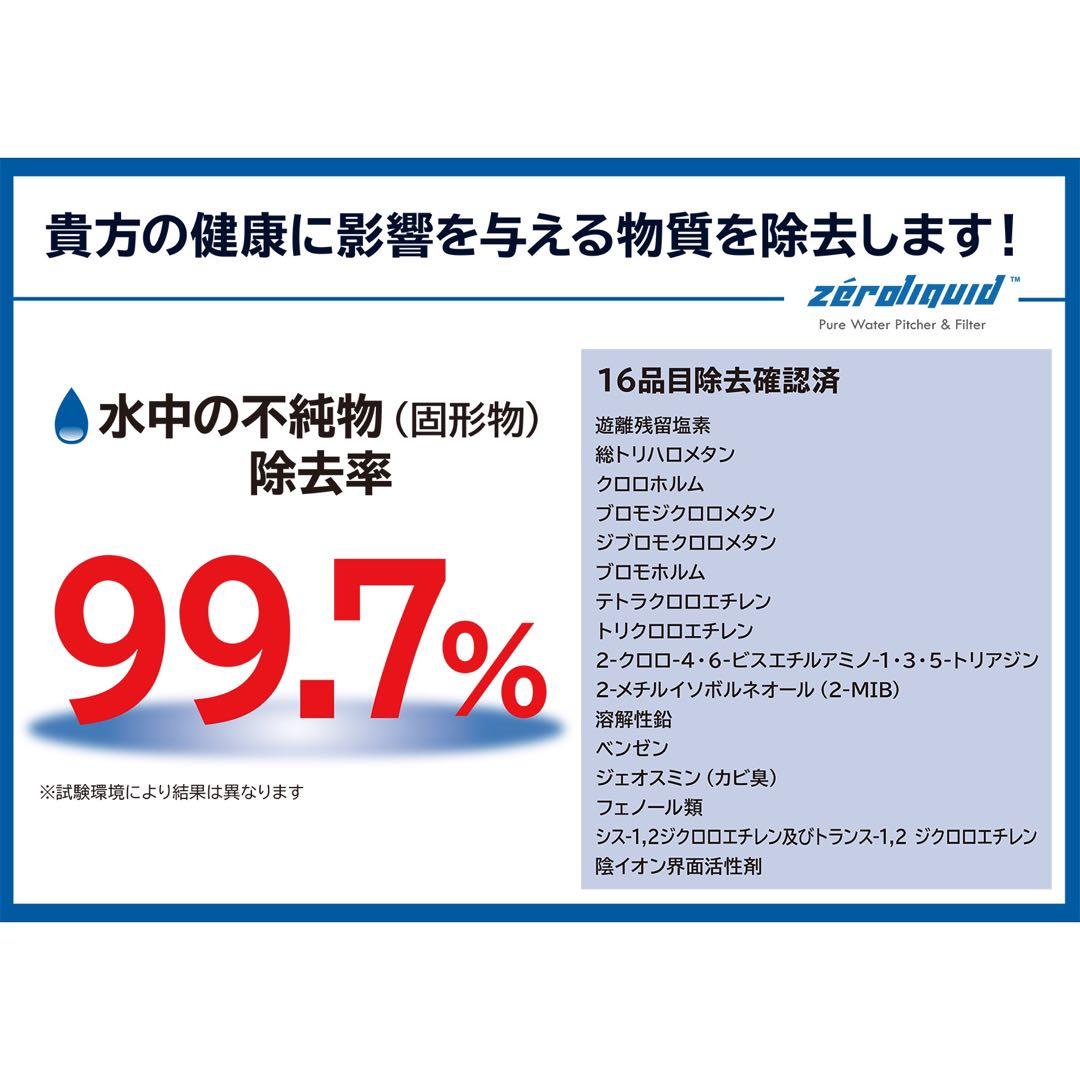 貴方の健康に影響を与える物質を除去します！

zéroliquid™
Pure Water Pitcher & Filter

水中の不純物（固形物）
除去率

99.7%

※試験環境により結果は異なります

16品目除去確認済
遊離残留塩素
総トリハロメタン
クロロホルム
ブロモジクロロメタン
ジブロモクロロメタン
ブロモホルム
テトラクロロエチレン
トリクロロエチレン
2-クロロ-4・6-ビスエチルアミノ-1・3・5-トリアジン
2-メチルイソボルネオール（2-MIB）
溶解性鉛
ベンゼン
ジェオスミン（カビ臭）
フェノール類
シス-1,2ジクロロエチレン及びトランス-1,2 ジクロロエチレン
陰イオン界面活性剤